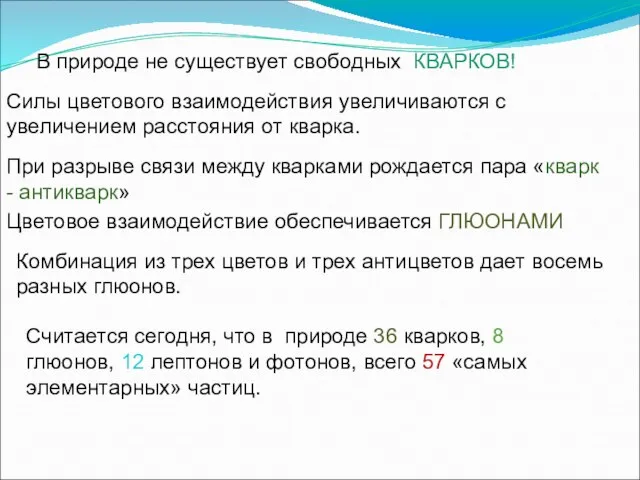 В природе не существует свободных КВАРКОВ!

Силы цветового взаимодействия увеличиваются с увеличением расстояния от кварка.

При разрыве связи между кварками рождается пара «кварк - антикварк»

Цветовое взаимодействие обеспечивается ГЛЮОНАМИ

Комбинация из трех цветов и трех антицветов дает восемь разных глюонов.

Считается сегодня, что в природе 36 кварков, 8 глюонов, 12 лептонов и фотонов, всего 57 «самых элементарных» частиц.